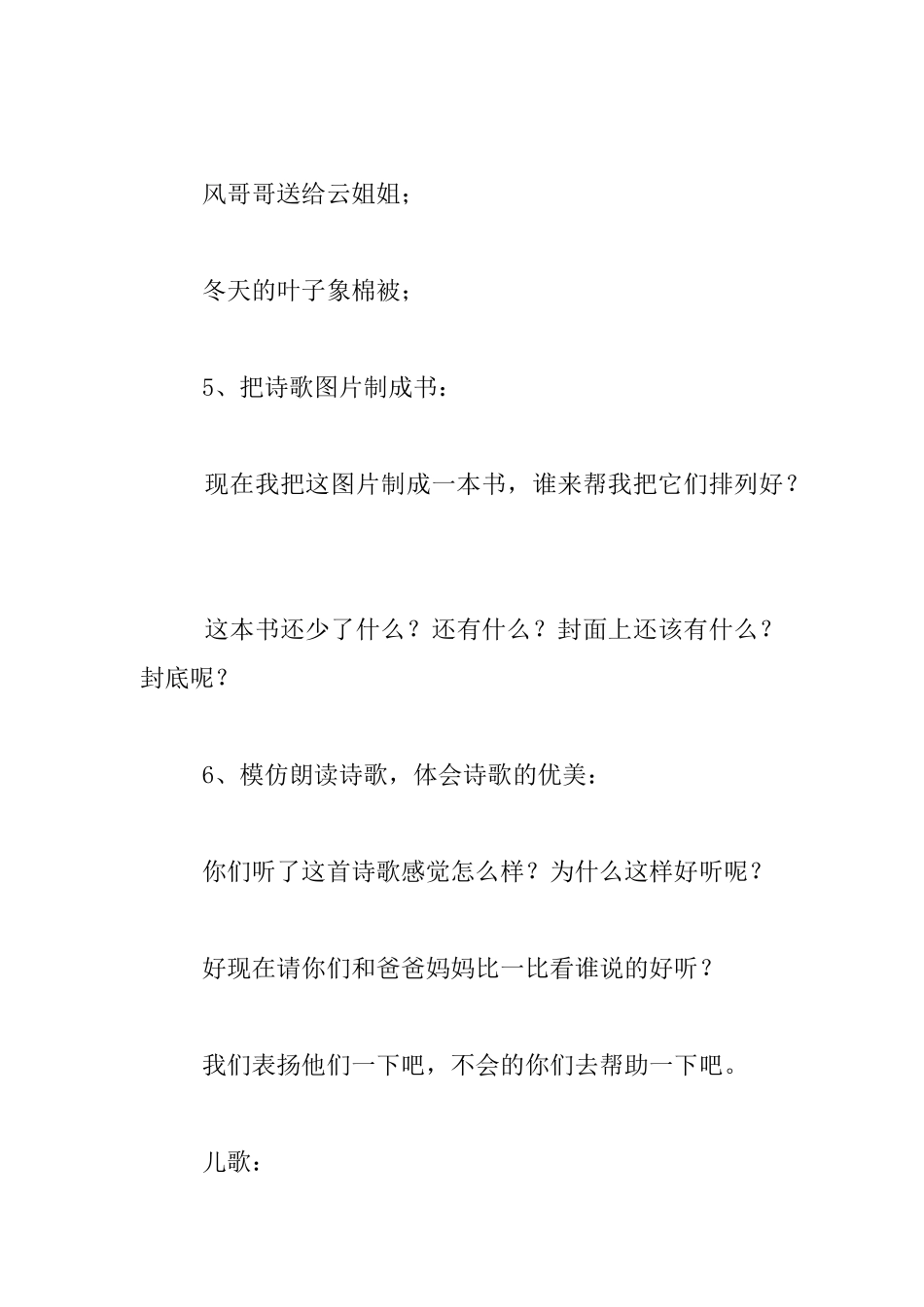 风哥哥送给云姐姐；

冬天的叶子象棉被；

5、把诗歌图片制成书：

现在我把这图片制成一本书，谁来帮我把它们排列好？

这本书还少了什么？还有什么？封面上还该有什么？封底呢？

6、模仿朗读诗歌，体会诗歌的优美：

你们听了这首诗歌感觉怎么样？为什么这样好听呢？

好现在请你们和爸爸妈妈比一比看谁说的好听？

我们表扬他们一下吧，不会的你们去帮助一下吧。

儿歌：